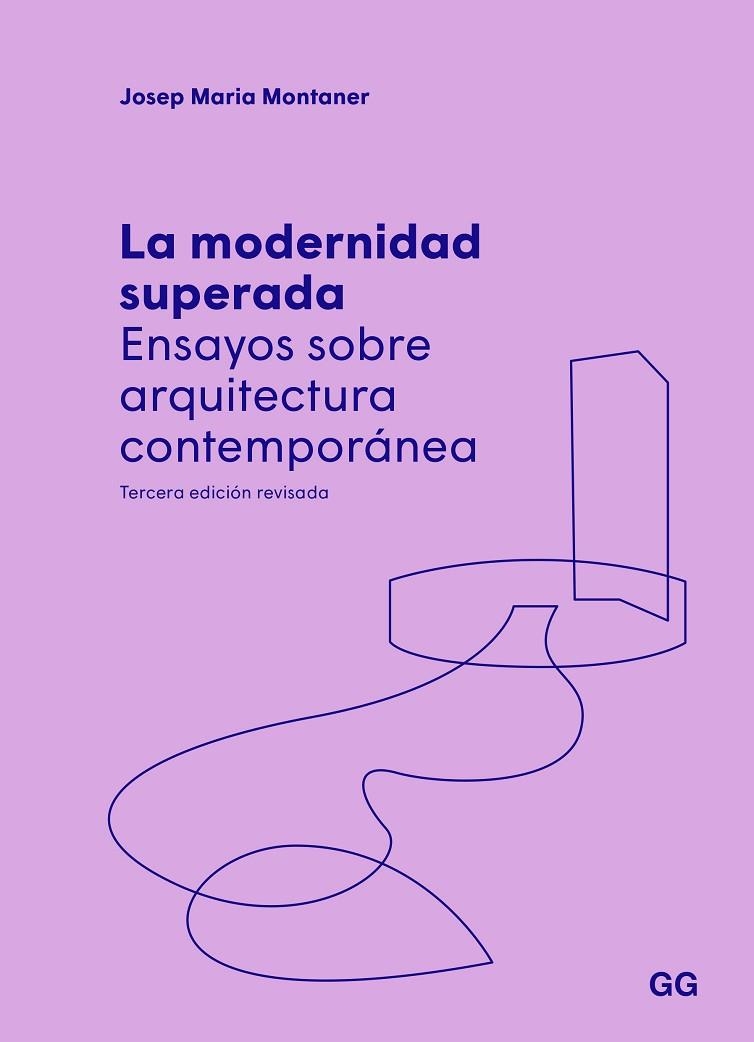 Josep Maria Montaner

La modernidad superada
Ensayos sobre arquitectura contemporánea

Tercera edición revisada

GG